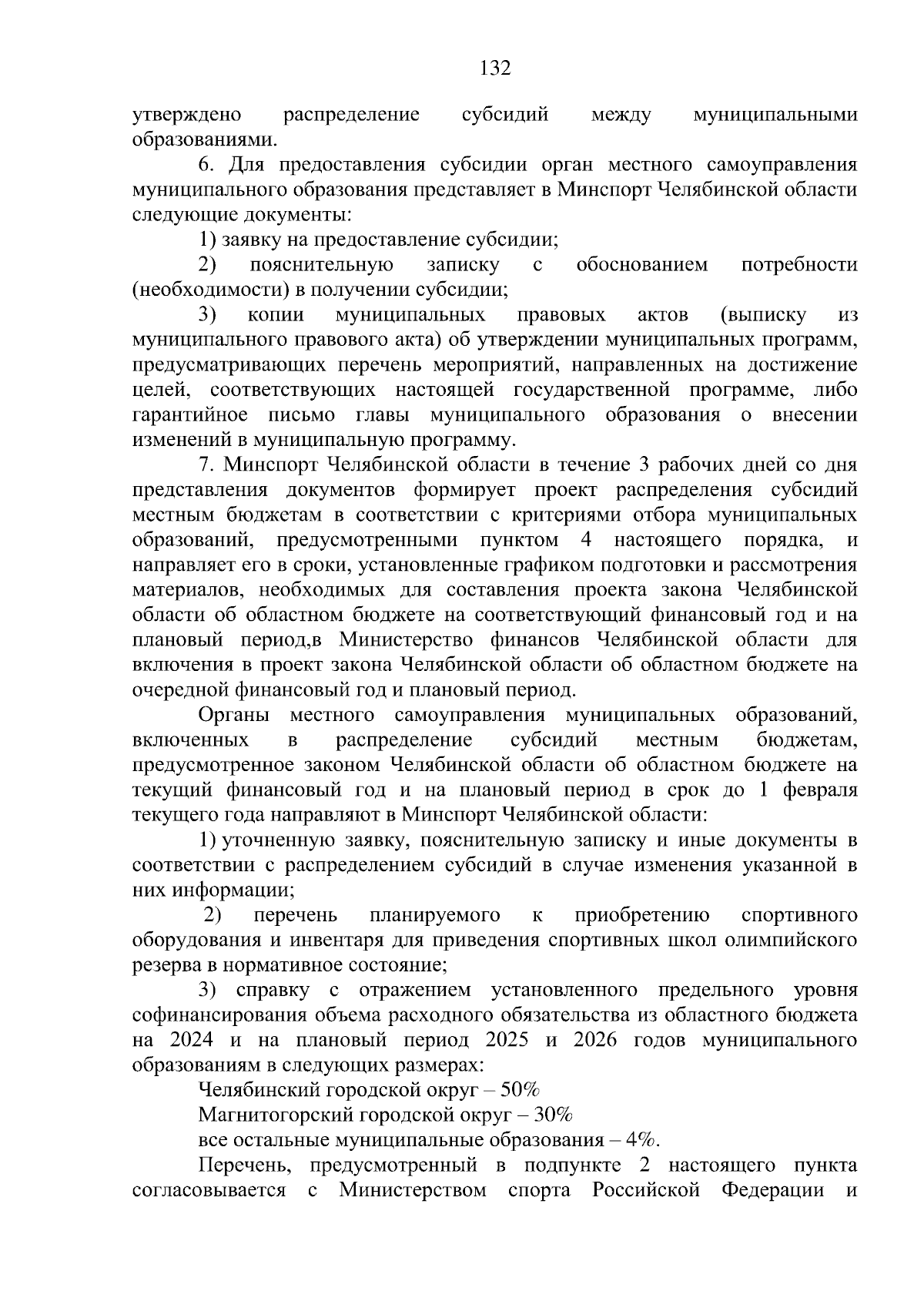 132

утверждено распределение субсидий между муниципальными образованиями.

6. Для предоставления субсидии орган местного самоуправления муниципального образования представляет в Минспорт Челябинской области следующие документы:

1) заявку на предоставление субсидии;

2) пояснительную записку с обоснованием потребности (необходимости) в получении субсидии;

3) копии муниципальных правовых актов (выписку из муниципального правового акта) об утверждении муниципальных программ, предусматривающих перечень мероприятий, направленных на достижение целей, соответствующих настоящей государственной программе, либо гарантийное письмо главы муниципального образования о внесении изменений в муниципальную программу.

7. Минспорт Челябинской области в течение 3 рабочих дней со дня представления документов формирует проект распределения субсидий местным бюджетам в соответствии с критериями отбора муниципальных образований, предусмотренными пунктом 4 настоящего порядка, и направляет его в сроки, установленные графиком подготовки и рассмотрения материалов, необходимых для составления проекта закона Челябинской области об областном бюджете на соответствующий финансовый год и на плановый период,в Министерство финансов Челябинской области для включения в проект закона Челябинской области об областном бюджете на очередной финансовый год и плановый период.

Органы местного самоуправления муниципальных образований, включенных в распределение субсидий местным бюджетам, предусмотренное законом Челябинской области об областном бюджете на текущий финансовый год и на плановый период в срок до 1 февраля текущего года направляют в Минспорт Челябинской области:

1) уточненную заявку, пояснительную записку и иные документы в соответствии с распределением субсидий в случае изменения указанной в них информации;

2) перечень планируемого к приобретению спортивного оборудования и инвентаря для приведения спортивных школ олимпийского резерва в нормативное состояние;

3) справку с отражением установленного предельного уровня софинансирования объема расходного обязательства из областного бюджета на 2024 и на плановый период 2025 и 2026 годов муниципального образованиям в следующих размерах:

Челябинский городской округ – 50%

Магнитогорский городской округ – 30%

все остальные муниципальные образования – 4%.

Перечень, предусмотренный в подпункте 2 настоящего пункта согласовывается с Министерством спорта Российской Федерации и